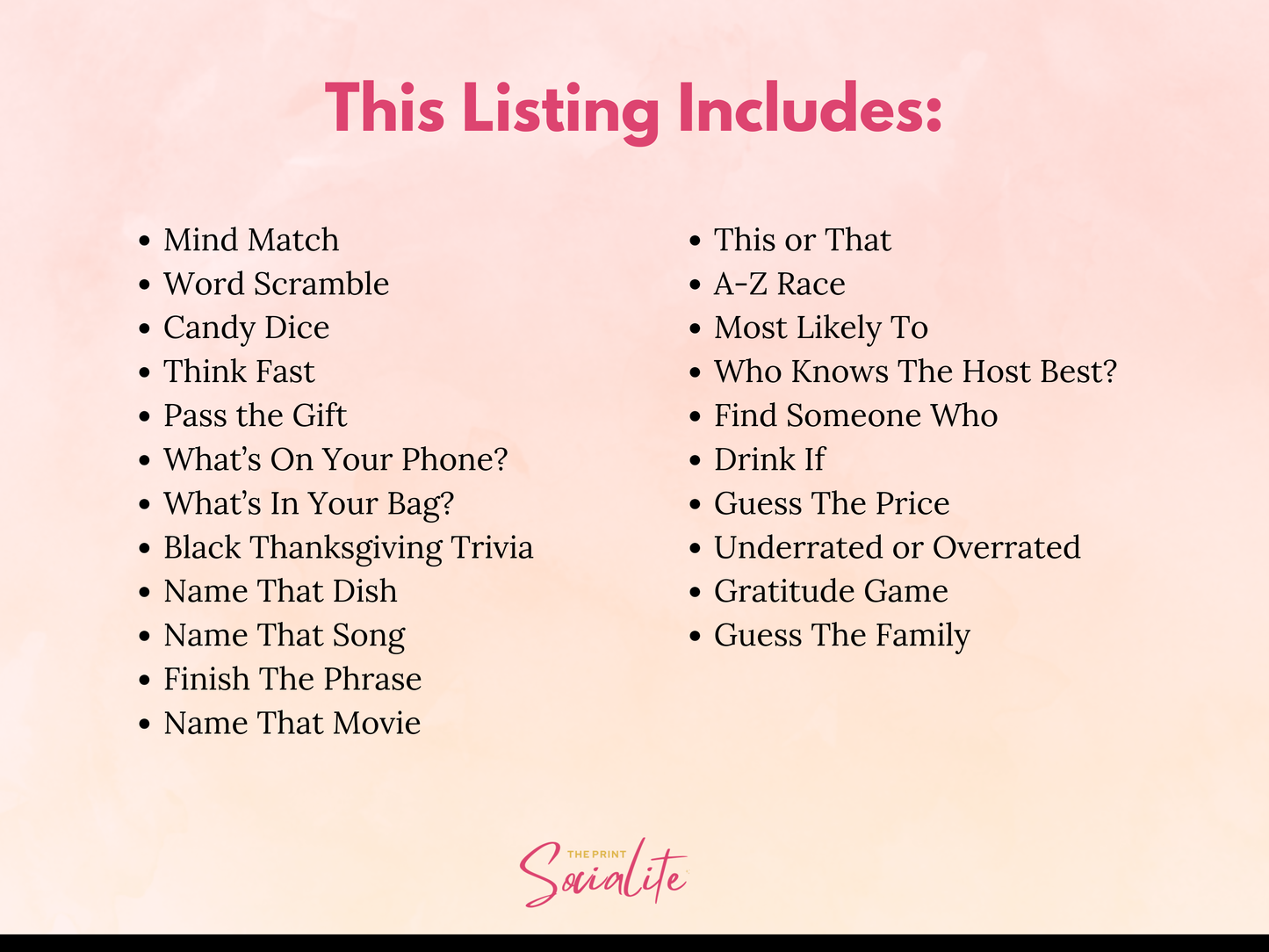 This Listing Includes:

• Mind Match
• Word Scramble
• Candy Dice
• Think Fast
• Pass the Gift
• What's On Your Phone?
• What's In Your Bag?
• Black Thanksgiving Trivia
• Name That Dish
• Name That Song
• Finish The Phrase
• Name That Movie

• This or That
• A-Z Race
• Most Likely To
• Who Knows The Host Best?
• Find Someone Who
• Drink If
• Guess The Price
• Underrated or Overrated
• Gratitude Game
• Guess The Family

THE PRINT
Socialite